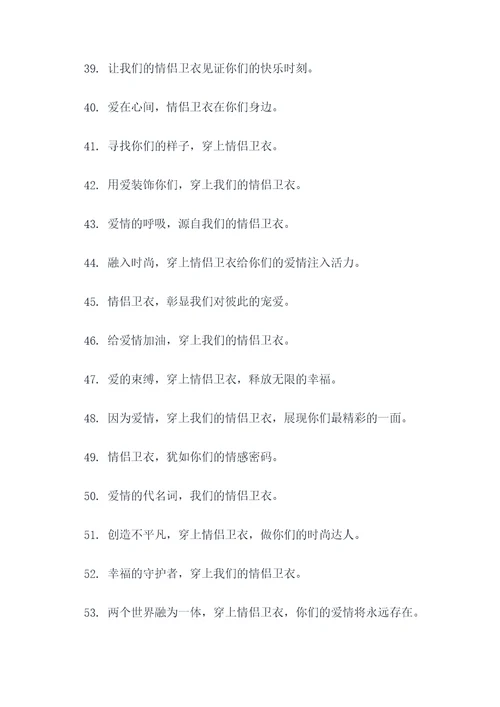 39. 让我们的情侣卫衣见证你们的快乐时刻。

40. 爱在心间，情侣卫衣在你们身边。

41. 寻找你们的样子，穿上情侣卫衣。

42. 用爱装饰你们，穿上我们的情侣卫衣。

43. 爱情的呼吸，源自我们的情侣卫衣。

44. 融入时尚，穿上情侣卫衣给你们的爱情注入活力。

45. 情侣卫衣，彰显我们对彼此的宠爱。

46. 给爱情加油，穿上我们的情侣卫衣。

47. 爱的束缚，穿上情侣卫衣，释放无限的幸福。

48. 因为爱情，穿上我们的情侣卫衣，展现你们最精彩的一面。

49. 情侣卫衣，犹如你们的情感密码。

50. 爱情的代名词，我们的情侣卫衣。

51. 创造不平凡，穿上情侣卫衣，做你们的时尚达人。

52. 幸福的守护者，穿上我们的情侣卫衣。

53. 两个世界融为一体，穿上情侣卫衣，你们的爱情将永远存在。